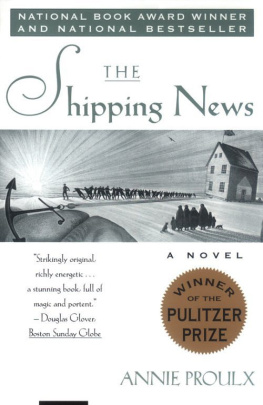 NATIONAL BOOK AWARD WINNER AND NATIONAL BESTSELLER

THE
Shipping News

A NOVEL

"Strikingly original, richly energetic . . . a stunning book, full of magic and portent."
—Douglas Glover, Boston Sunday Globe

WINNER OF THE PULITZER PRIZE

ANNIE PROULX